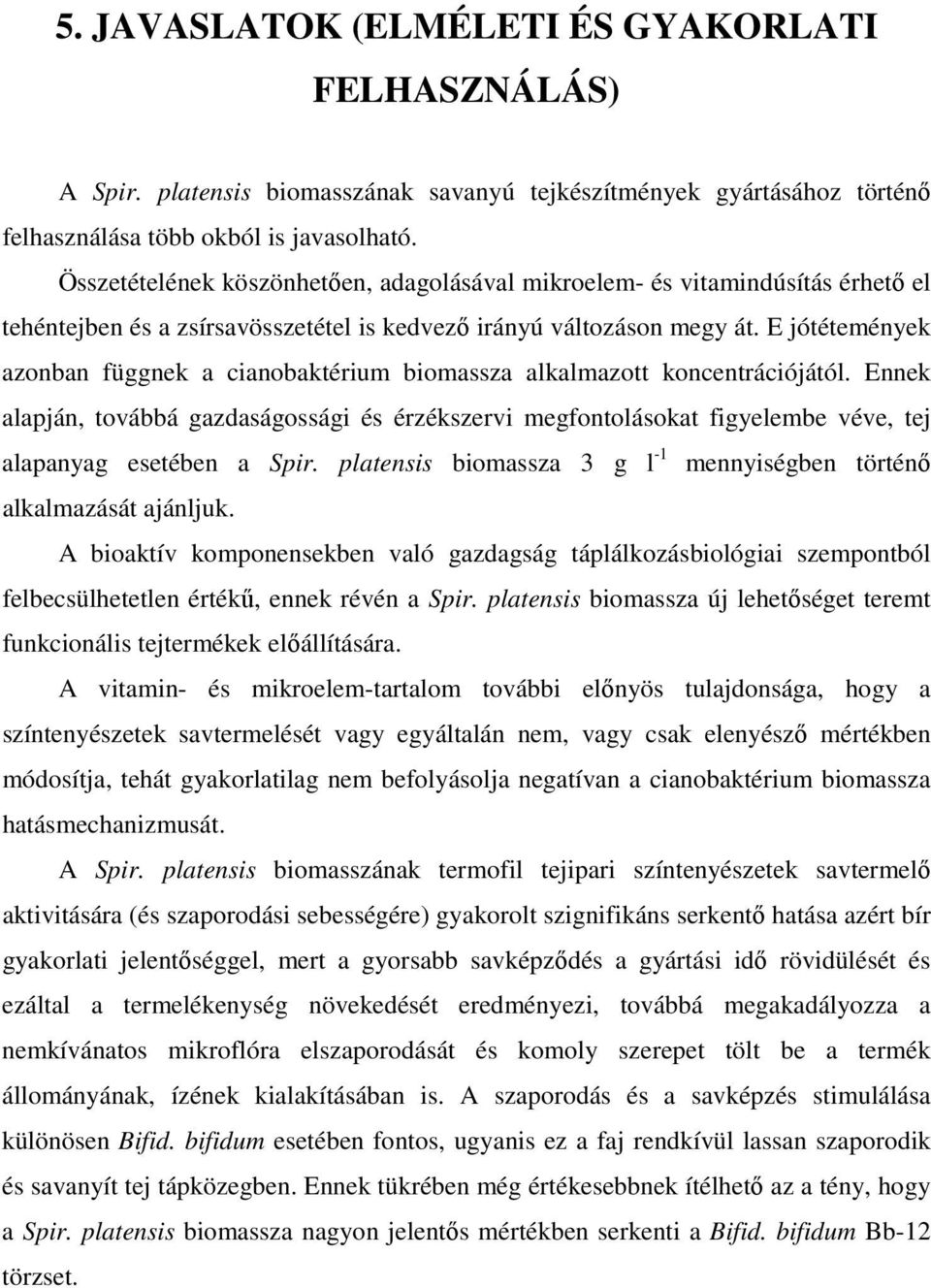 5. JAVASLATOK (ELMÉLETI ÉS GYAKORLATI FELHASZNÁLÁS)

A Spir. platensis biomasszának savanyú tejkészítmények gyártásához történő felhasználása több okból is javasolható.

Összetételének köszönhetően, adagolásával mikroelem- és vitamindúsítás érhető el tehéntejben és a zsírsavösszetétel is kedvező irányú változáson megy át. E jótétemények azonban függnek a cianobaktérium biomassza alkalmazott koncentrációjától. Ennek alapján, továbbá gazdaságossági és érzékszervi megfontolásokat figyelembe véve, tej alapanyag esetében a Spir. platensis biomassza 3 g $l^{-1}$ mennyiségben történő alkalmazását ajánljuk.

A bioaktív komponensekben való gazdagság táplálkozásbiológiai szempontból felbecsülhetetlen értékű, ennek révén a Spir. platensis biomassza új lehetőséget teremt funkcionális tejtermékek előállítására.

A vitamin- és mikroelem-tartalom további előnyös tulajdonsága, hogy a színtenyészetek savtermelését vagy egyáltalán nem, vagy csak elenyésző mértékben módosítja, tehát gyakorlatilag nem befolyásolja negatívan a cianobaktérium biomassza hatásmechanizmusát.

A Spir. platensis biomasszának termofil tejipari színtenyészetek savtermelő aktivitására (és szaporodási sebességére) gyakorolt szignifikáns serkentő hatása azért bír gyakorlati jelentőséggel, mert a gyorsabb savképződés a gyártási idő rövidülését és ezáltal a termelékenység növekedését eredményezi, továbbá megakadályozza a nemkívánatos mikroflóra elszaporodását és komoly szerepet tölt be a termék állományának, ízének kialakításában is. A szaporodás és a savképzés stimulálása különösen Bifid. bifidum esetében fontos, ugyanis ez a faj rendkívül lassan szaporodik és savanyít tej tápközegben. Ennek tükrében még értékesebbnek ítélhető az a tény, hogy a Spir. platensis biomassza nagyon jelentős mértékben serkenti a Bifid. bifidum Bb-12 törzset.